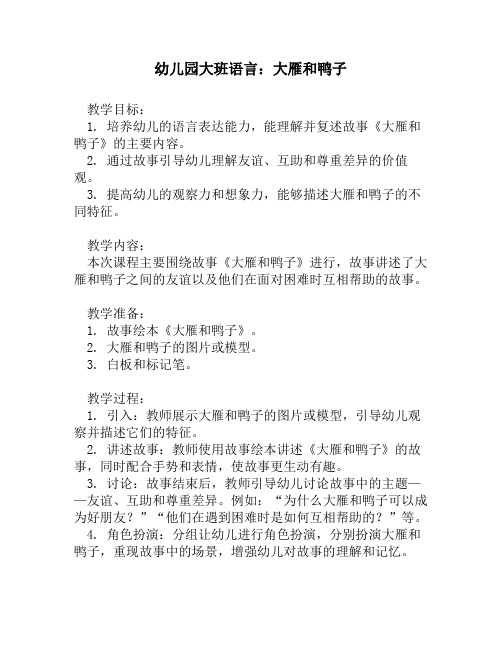 幼儿园大班语言：大雁和鸭子

教学目标：
1. 培养幼儿的语言表达能力，能理解并复述故事《大雁和鸭子》的主要内容。
2. 通过故事引导幼儿理解友谊、互助和尊重差异的价值观。
3. 提高幼儿的观察力和想象力，能够描述大雁和鸭子的不同特征。

教学内容：
本次课程主要围绕故事《大雁和鸭子》进行，故事讲述了大雁和鸭子之间的友谊以及他们在面对困难时互相帮助的故事。

教学准备：
1. 故事绘本《大雁和鸭子》。
2. 大雁和鸭子的图片或模型。
3. 白板和标记笔。

教学过程：
1. 引入：教师展示大雁和鸭子的图片或模型，引导幼儿观察并描述它们的特征。
2. 讲述故事：教师使用故事绘本讲述《大雁和鸭子》的故事，同时配合手势和表情，使故事更生动有趣。
3. 讨论：故事结束后，教师引导幼儿讨论故事中的主题——友谊、互助和尊重差异。例如：“为什么大雁和鸭子可以成为好朋友？”“他们在遇到困难时是如何互相帮助的？”等。
4. 角色扮演：分组让幼儿进行角色扮演，分别扮演大雁和鸭子，重现故事中的场景，增强幼儿对故事的理解和记忆。